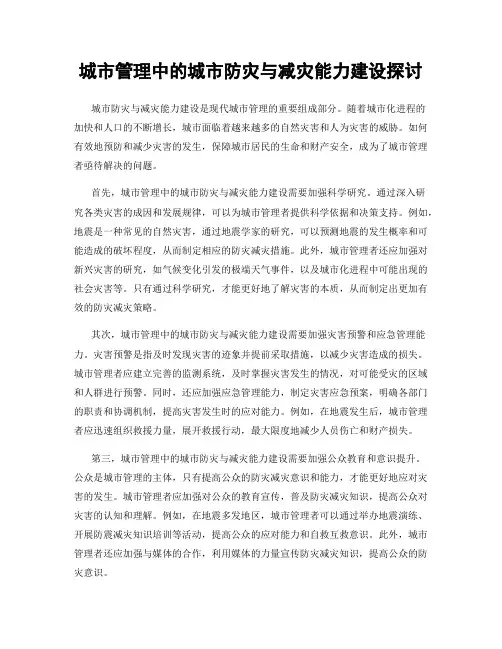 城市管理中的城市防灾与减灾能力建设探讨

城市防灾与减灾能力建设是现代城市管理的重要组成部分。随着城市化进程的加快和人口的不断增长，城市面临着越来越多的自然灾害和人为灾害的威胁。如何有效地预防和减少灾害的发生，保障城市居民的生命和财产安全，成为了城市管理者亟待解决的问题。

首先，城市管理中的城市防灾与减灾能力建设需要加强科学研究。通过深入研究各类灾害的成因和发展规律，可以为城市管理者提供科学依据和决策支持。例如，地震是一种常见的自然灾害，通过地震学家的研究，可以预测地震的发生概率和可能造成的破坏程度，从而制定相应的防灾减灾措施。此外，城市管理者还应加强对新兴灾害的研究，如气候变化引发的极端天气事件，以及城市化进程中可能出现的社会灾害等。只有通过科学研究，才能更好地了解灾害的本质，从而制定出更加有效的防灾减灾策略。

其次，城市管理中的城市防灾与减灾能力建设需要加强灾害预警和应急管理能力。灾害预警是指及时发现灾害的迹象并提前采取措施，以减少灾害造成的损失。城市管理者应建立完善的监测系统，及时掌握灾害发生的情况，对可能受灾的区域和人群进行预警。同时，还应加强应急管理能力，制定灾害应急预案，明确各部门的职责和协调机制，提高灾害发生时的应对能力。例如，在地震发生后，城市管理者应迅速组织救援力量，展开救援行动，最大限度地减少人员伤亡和财产损失。

第三，城市管理中的城市防灾与减灾能力建设需要加强公众教育和意识提升。公众是城市管理的主体，只有提高公众的防灾减灾意识和能力，才能更好地应对灾害的发生。城市管理者应加强对公众的教育宣传，普及防灾减灾知识，提高公众对灾害的认知和理解。例如，在地震多发地区，城市管理者可以通过举办地震演练、开展防震减灾知识培训等活动，提高公众的应对能力和自救互救意识。此外，城市管理者还应加强与媒体的合作，利用媒体的力量宣传防灾减灾知识，提高公众的防灾意识。